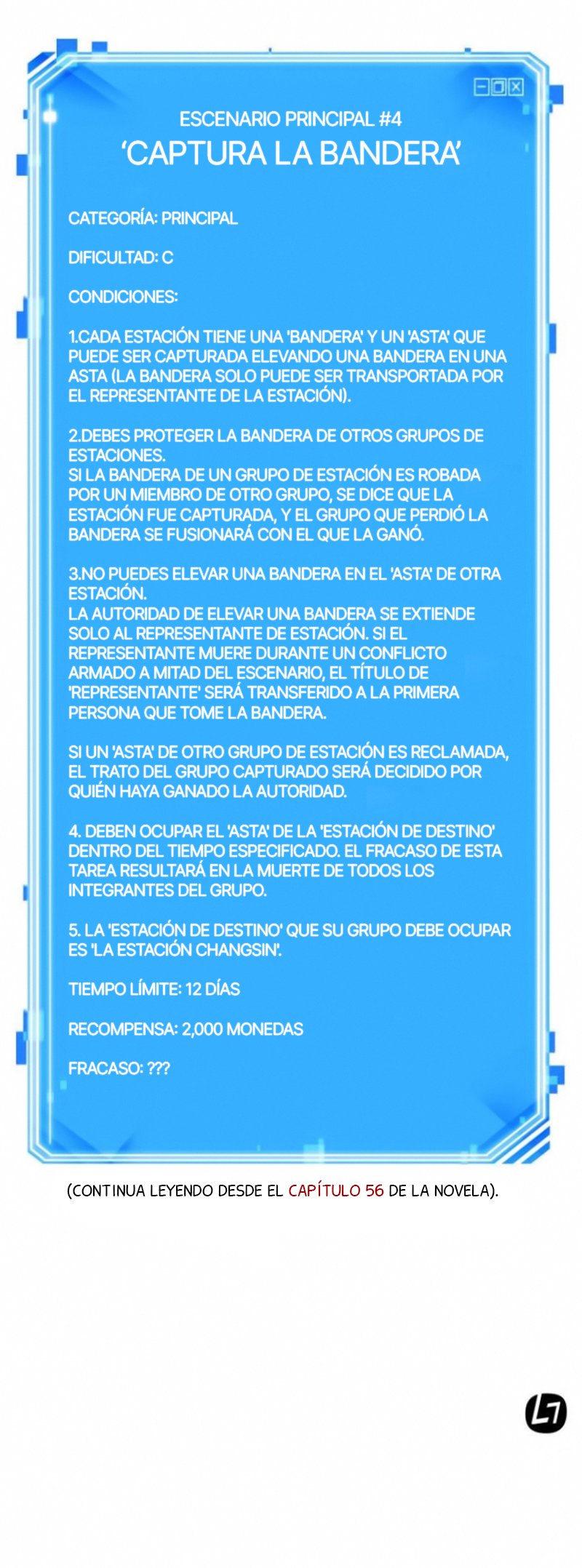 ESCENARIO PRINCIPAL #4
'CAPTURA LA BANDERA'

CATEGORÍA: PRINCIPAL

DIFICULTAD: C

CONDICIONES:

1.CADA ESTACIÓN TIENE UNA 'BANDERA' Y UN 'ASTA' QUE PUEDE SER CAPTURADA ELEVANDO UNA BANDERA EN UNA ASTA (LA BANDERA SOLO PUEDE SER TRANSPORTADA POR EL REPRESENTANTE DE LA ESTACIÓN).

2.DEBES PROTEGER LA BANDERA DE OTROS GRUPOS DE ESTACIONES.
SI LA BANDERA DE UN GRUPO DE ESTACIÓN ES ROBADA POR UN MIEMBRO DE OTRO GRUPO, SE DICE QUE LA ESTACIÓN FUE CAPTURADA, Y EL GRUPO QUE PERDIÓ LA BANDERA SE FUSIONARÁ CON EL QUE LA GANÓ.

3.NO PUEDES ELEVAR UNA BANDERA EN EL 'ASTA' DE OTRA ESTACIÓN.
LA AUTORIDAD DE ELEVAR UNA BANDERA SE EXTIENDE SOLO AL REPRESENTANTE DE ESTACIÓN. SI EL REPRESENTANTE MUERE DURANTE UN CONFLICTO ARMADO A MITAD DEL ESCENARIO, EL TÍTULO DE 'REPRESENTANTE' SERÁ TRANSFERIDO A LA PRIMERA PERSONA QUE TOME LA BANDERA.

SI UN 'ASTA' DE OTRO GRUPO DE ESTACIÓN ES RECLAMADA, EL TRATO DEL GRUPO CAPTURADO SERÁ DECIDIDO POR QUIÉN HAYA GANADO LA AUTORIDAD.

4. DEBEN OCUPAR EL 'ASTA' DE LA 'ESTACIÓN DE DESTINO' DENTRO DEL TIEMPO ESPECIFICADO. EL FRACASO DE ESTA TAREA RESULTARÁ EN LA MUERTE DE TODOS LOS INTEGRANTES DEL GRUPO.

5. LA 'ESTACIÓN DE DESTINO' QUE SU GRUPO DEBE OCUPAR ES 'LA ESTACIÓN CHANGSIN'.

TIEMPO LÍMITE: 12 DÍAS

RECOMPENSA: 2,000 MONEDAS

FRACASO: ???

(CONTINUA LEYENDO DESDE EL CAPÍTULO 56 DE LA NOVELA).